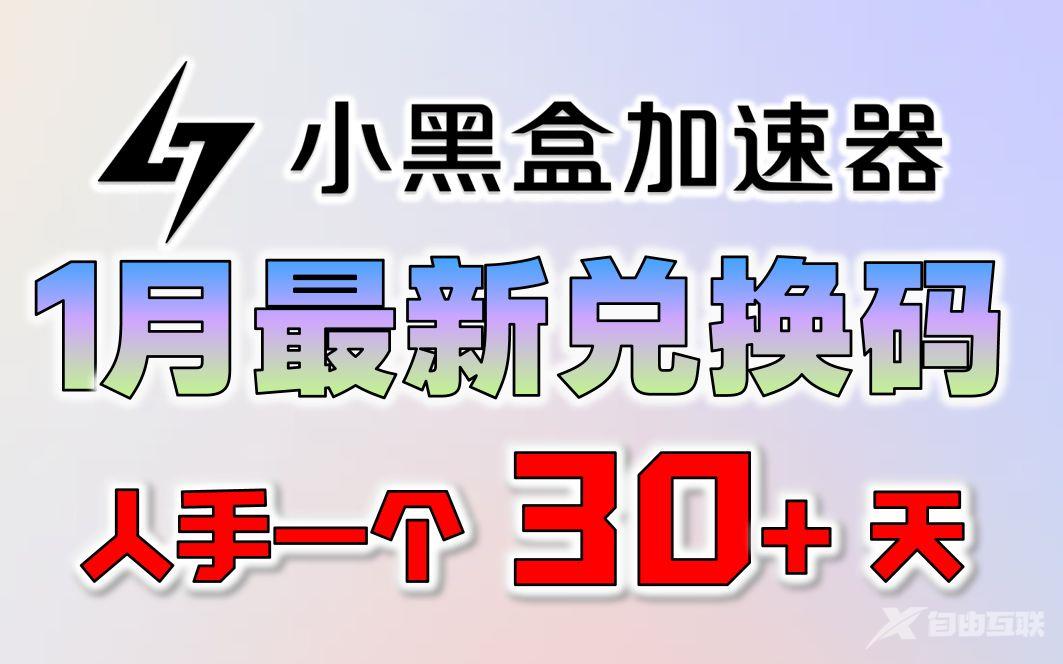 小黑盒加速器

1月最新兑换码

人手一个 30+ 天

自由互联